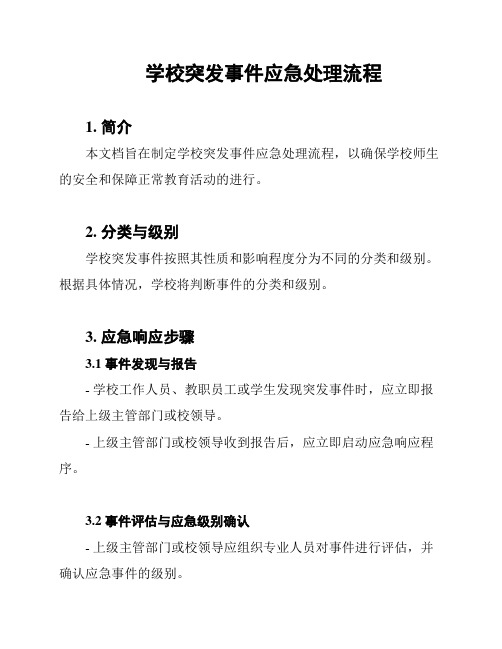 学校突发事件应急处理流程

1. 简介

本文档旨在制定学校突发事件应急处理流程，以确保学校师生的安全和保障正常教育活动的进行。

2. 分类与级别

学校突发事件按照其性质和影响程度分为不同的分类和级别。根据具体情况，学校将判断事件的分类和级别。

3. 应急响应步骤

3.1 事件发现与报告

- 学校工作人员、教职员工或学生发现突发事件时，应立即报告给上级主管部门或校领导。

- 上级主管部门或校领导收到报告后，应立即启动应急响应程序。

3.2 事件评估与应急级别确认

- 上级主管部门或校领导应组织专业人员对事件进行评估，并确认应急事件的级别。